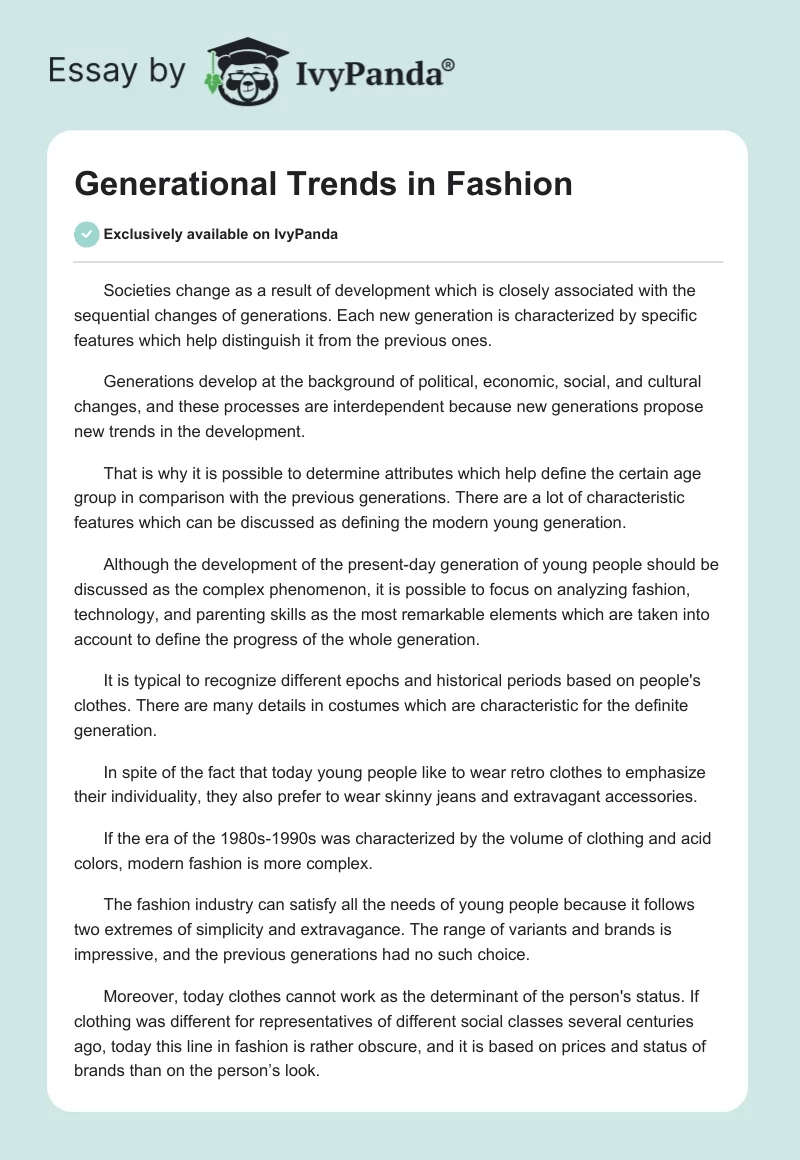 Essay by IvyPanda®

Generational Trends in Fashion

Exclusively available on IvyPanda

Societies change as a result of development which is closely associated with the sequential changes of generations. Each new generation is characterized by specific features which help distinguish it from the previous ones.

Generations develop at the background of political, economic, social, and cultural changes, and these processes are interdependent because new generations propose new trends in the development.

That is why it is possible to determine attributes which help define the certain age group in comparison with the previous generations. There are a lot of characteristic features which can be discussed as defining the modern young generation.

Although the development of the present-day generation of young people should be discussed as the complex phenomenon, it is possible to focus on analyzing fashion, technology, and parenting skills as the most remarkable elements which are taken into account to define the progress of the whole generation.

It is typical to recognize different epochs and historical periods based on people's clothes. There are many details in costumes which are characteristic for the definite generation.

In spite of the fact that today young people like to wear retro clothes to emphasize their individuality, they also prefer to wear skinny jeans and extravagant accessories.

If the era of the 1980s-1990s was characterized by the volume of clothing and acid colors, modern fashion is more complex.

The fashion industry can satisfy all the needs of young people because it follows two extremes of simplicity and extravagance. The range of variants and brands is impressive, and the previous generations had no such choice.

Moreover, today clothes cannot work as the determinant of the person's status. If clothing was different for representatives of different social classes several centuries ago, today this line in fashion is rather obscure, and it is based on prices and status of brands than on the person’s look.